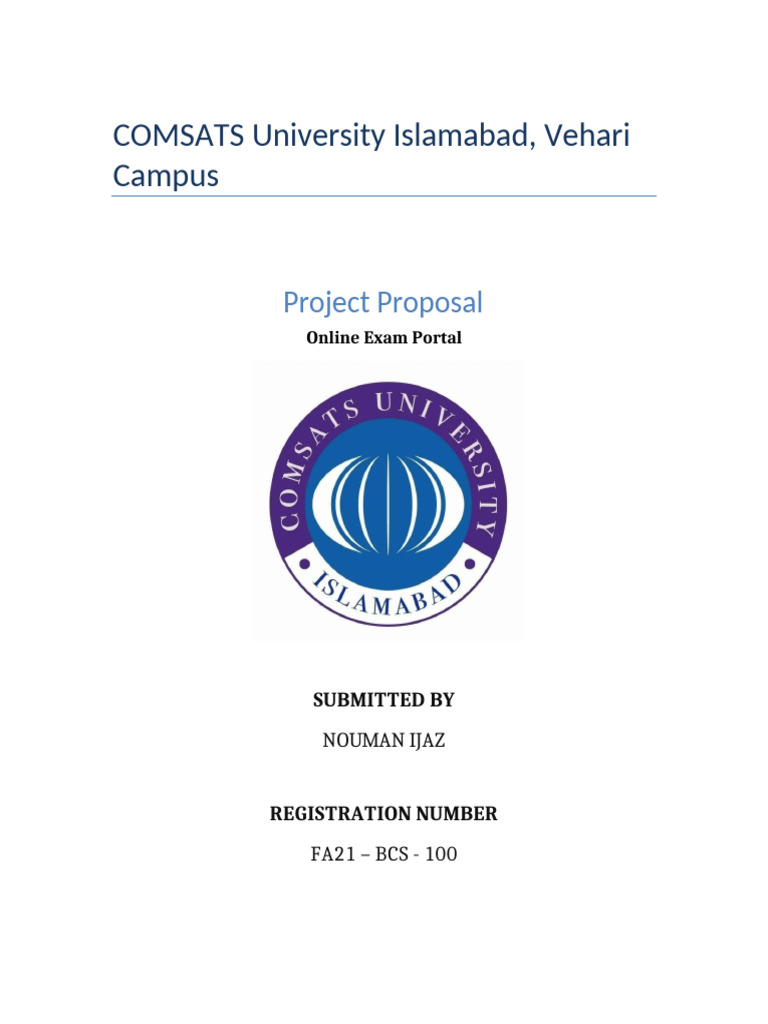 COMSATS University Islamabad, Vehari Campus

Project Proposal

Online Exam Portal

COMSATS UNIVERSITY

ISLAMABAD

SUBMITTED BY

NOUMAN IJAZ

REGISTRATION NUMBER

FA21 – BCS - 100